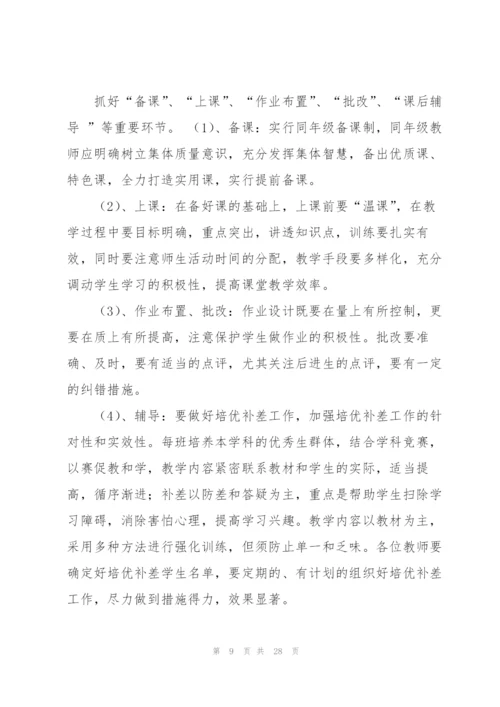 抓好“备课”、“上课”、“作业布置”、“批改”、“课后辅导 ”等重要环节。 (1)、备课：实行同年级备课制，同年级教师应明确树立集体质量意识，充分发挥集体智慧，备出优质课、特色课，全力打造实用课，实行提前备课。

(2)、上课：在备好课的基础上，上课前要“温课”，在教学过程中要目标明确，重点突出，讲透知识点，训练要扎实有效，同时要注意师生活动时间的分配，教学手段要多样化，充分调动学生学习的积极性，提高课堂教学效率。

(3)、作业布置、批改：作业设计既要在量上有所控制，更要在质上有所提高，注意保护学生做作业的积极性。批改要准确、及时，要有适当的点评，尤其关注后进生的点评，要有一定的纠错措施。

(4)、辅导：要做好培优补差工作，加强培优补差工作的针对性和实效性。每班培养本学科的优秀生群体，结合学科竞赛，以赛促教和学，教学内容紧密联系教材和学生的实际，适当提高，循序渐进；补差以防差和答疑为主，重点是帮助学生扫除学习障碍，消除害怕心理，提高学习兴趣。教学内容以教材为主，采用多种方法进行强化训练，但须防止单一和乏味。各位教师要确定好培优补差学生名单，要定期的、有计划的组织好培优补差工作，尽力做到措施得力，效果显著。

第 9 页 共 28 页